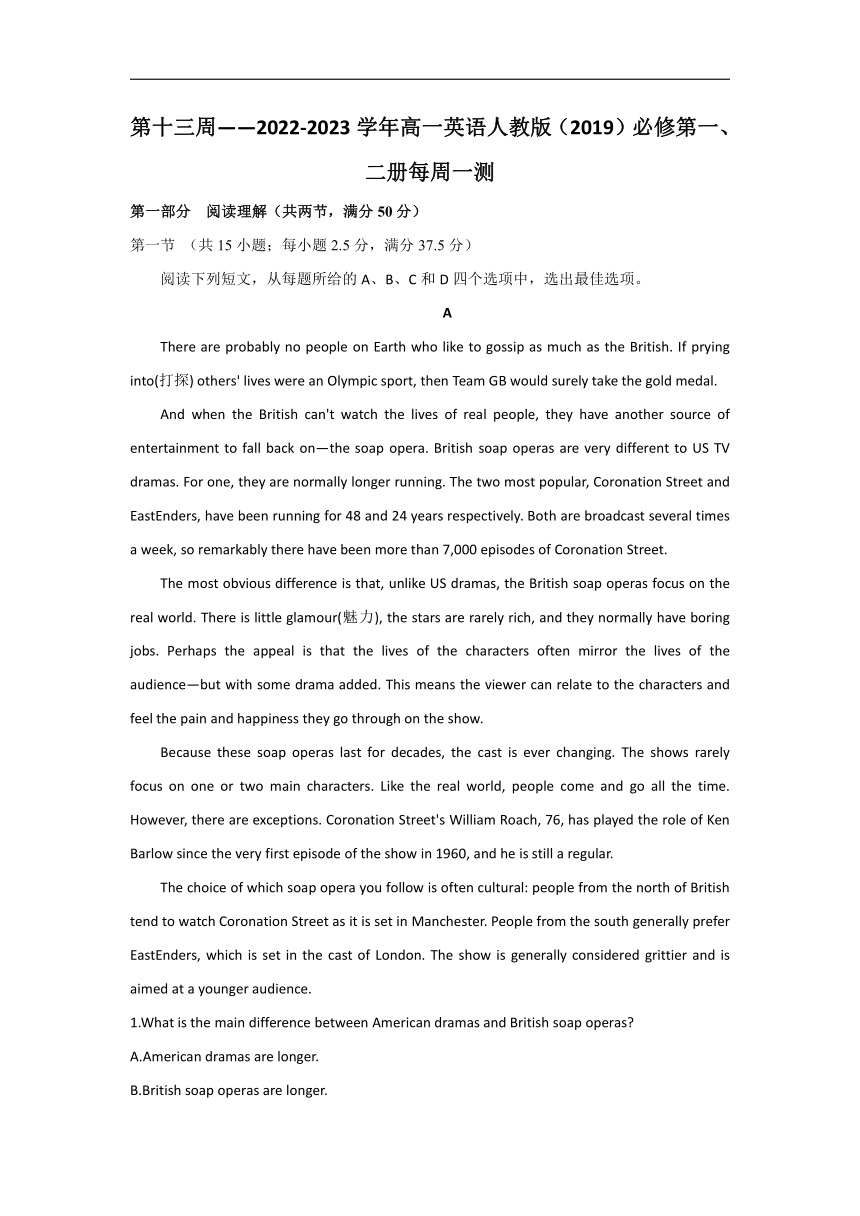 第十三周——2022-2023 学年高一英语人教版（2019）必修第一、二册每周一测

第一部分 阅读理解（共两节，满分 50 分）

第一节 （共 15 小题；每小题 2.5 分，满分 37.5 分）

阅读下列短文，从每题所给的 A、B、C 和 D 四个选项中，选出最佳选项。

A

There are probably no people on Earth who like to gossip as much as the British. If prying into(打探) others' lives were an Olympic sport, then Team GB would surely take the gold medal.

And when the British can't watch the lives of real people, they have another source of entertainment to fall back on—the soap opera. British soap operas are very different to US TV dramas. For one, they are normally longer running. The two most popular, Coronation Street and EastEnders, have been running for 48 and 24 years respectively. Both are broadcast several times a week, so remarkably there have been more than 7,000 episodes of Coronation Street.

The most obvious difference is that, unlike US dramas, the British soap operas focus on the real world. There is little glamour(魅力), the stars are rarely rich, and they normally have boring jobs. Perhaps the appeal is that the lives of the characters often mirror the lives of the audience—but with some drama added. This means the viewer can relate to the characters and feel the pain and happiness they go through on the show.

Because these soap operas last for decades, the cast is ever changing. The shows rarely focus on one or two main characters. Like the real world, people come and go all the time. However, there are exceptions. Coronation Street's William Roach, 76, has played the role of Ken Barlow since the very first episode of the show in 1960, and he is still a regular.

The choice of which soap opera you follow is often cultural: people from the north of British tend to watch Coronation Street as it is set in Manchester. People from the south generally prefer EastEnders, which is set in the cast of London. The show is generally considered grittier and is aimed at a younger audience.

1.What is the main difference between American dramas and British soap operas?

A.American dramas are longer.

B.British soap operas are longer.